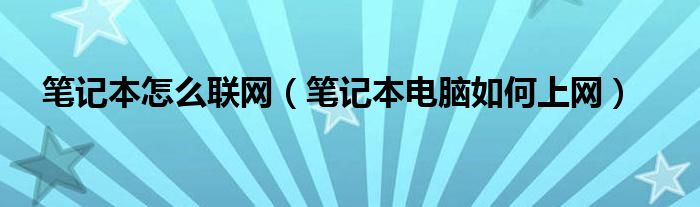 笔记本怎么联网（笔记本电脑如何上网）